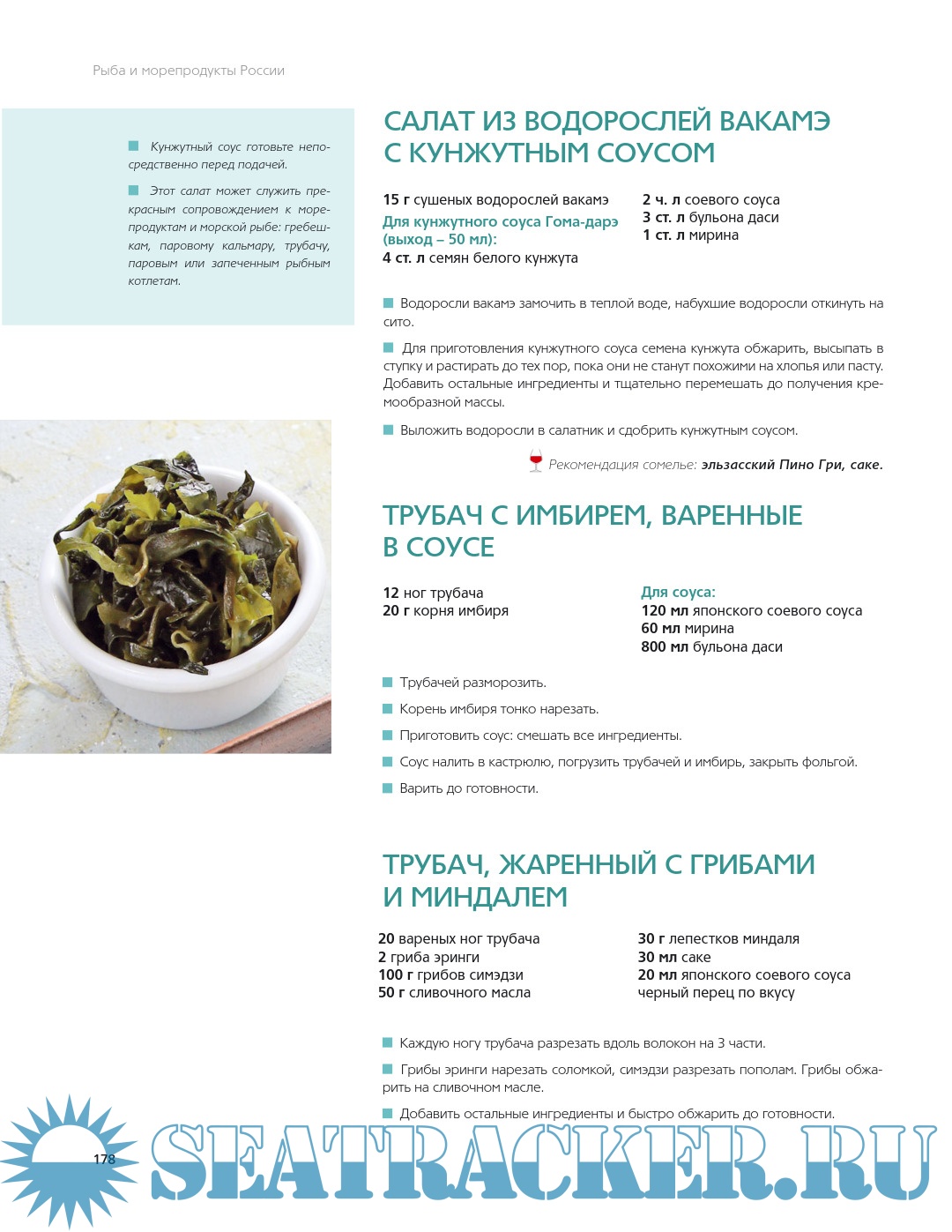 Рыба и морепродукты России

Кунжутный соус готовьте непосредственно перед подачей.

Этот салат может служить прекрасным сопровождением к морепродуктам и морской рыбе: гребешкам, паровому кальмару, трубачу, паровым или запеченным рыбным котлетам.

САЛАТ ИЗ ВОДОРОСЛЕЙ ВАКАМЭ С КУНЖУТНЫМ СОУСОМ

15 г сушеных водорослей вакамэ
Для кунжутного соуса Гома-дарэ (выход – 50 мл):
4 ст. л семян белого кунжута

2 ч. л соевого соуса
3 ст. л бульона даси
1 ст. л мирина

Водоросли вакамэ замочить в теплой воде, набухшие водоросли откинуть на сито.

Для приготовления кунжутного соуса семена кунжута обжарить, высыпать в ступку и растирать до тех пор, пока они не станут похожими на хлопья или пасту. Добавить остальные ингредиенты и тщательно перемешать до получения кремообразной массы.

Выложить водоросли в салатник и сдобрить кунжутным соусом.

Рекомендация сомелье: эльзасский Пино Гри, саке.

ТРУБАЧ С ИМБИРЕМ, ВАРЕННЫЕ В СОУСЕ

12 ног трубача
20 г корня имбиря

Для соуса:
120 мл японского соевого соуса
60 мл мирина
800 мл бульона даси

Трубачей разморозить.

Корень имбиря тонко нарезать.

Приготовить соус: смешать все ингредиенты.

Соус налить в кастрюлю, погрузить трубачей и имбирь, закрыть фольгой.

Варить до готовности.

ТРУБАЧ, ЖАРЕННЫЙ С ГРИБАМИ И МИНДАЛЕМ

20 вареных ног трубача
2 гриба эринги
100 г грибов симэдзи
50 г сливочного масла

30 г лепестков миндаля
30 мл саке
20 мл японского соевого соуса
черный перец по вкусу

Каждую ногу трубача разрезать вдоль волокон на 3 части.

Грибы эринги нарезать соломкой, симэдзи разрезать пополам. Грибы обжарить на сливочном масле.

Добавить остальные ингредиенты и быстро обжарить до готовности.

178

SEATRACKER.RU